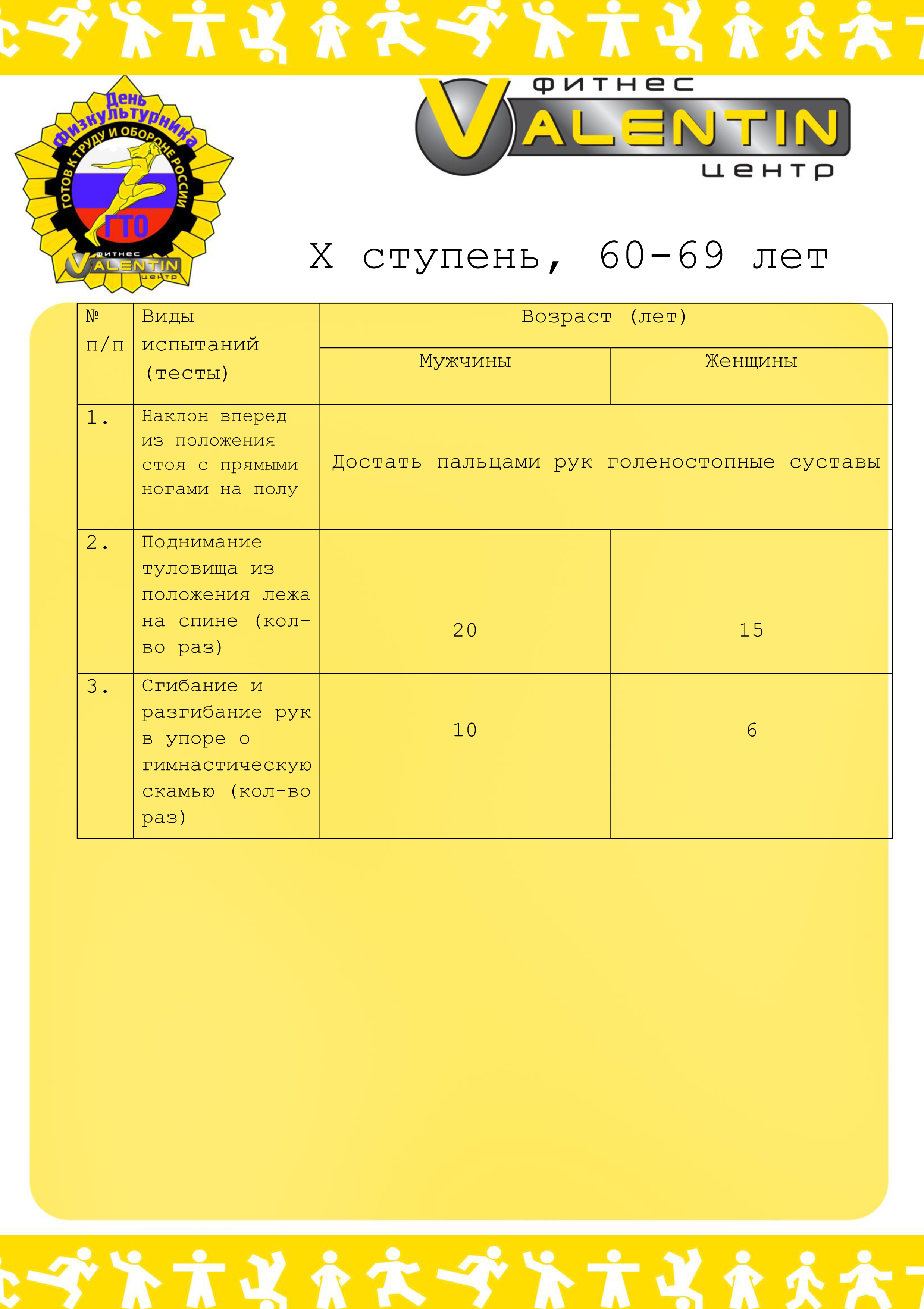 День Физкультурника
ГОТОВ К ТРУДУ И ОБОРОНЕ РОССИИ
ГТО
фитнес VALENTIN центр

фитнес VALENTIN центр

X ступень, 60-69 лет

| № п/п | Виды испытаний (тесты) | Возраст (лет) | |
|---|---|---|---|
| | | Мужчины | Женщины |
| 1. | Наклон вперед из положения стоя с прямыми ногами на полу | Достать пальцами рук голеностопные суставы | |
| 2. | Поднимание туловища из положения лежа на спине (кол-во раз) | 20 | 15 |
| 3. | Сгибание и разгибание рук в упоре о гимнастическую скамью (кол-во раз) | 10 | 6 |